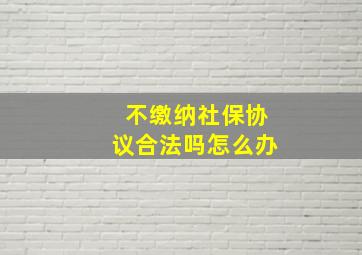 不缴纳社保协议合法吗怎么办